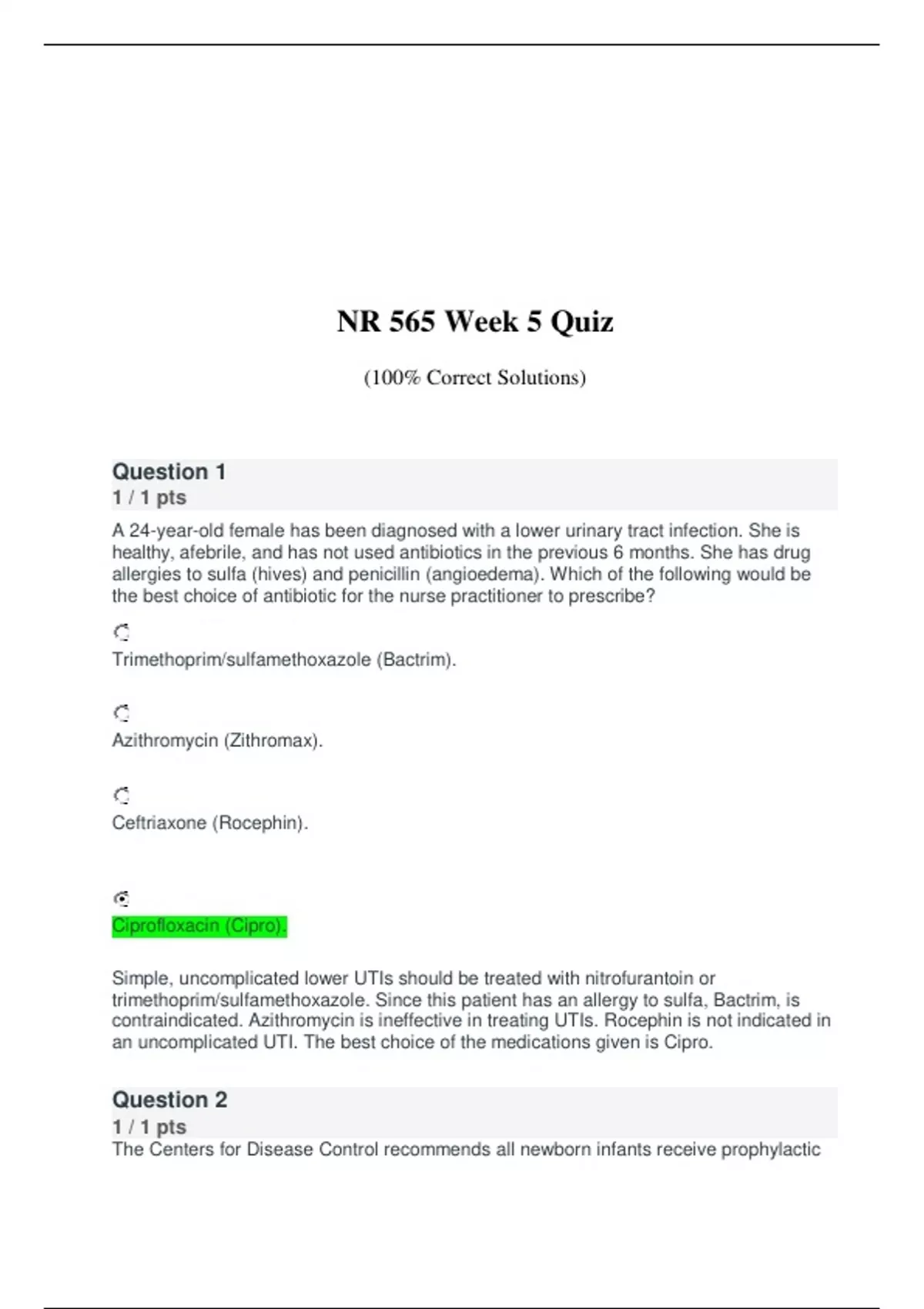 NR 565 Week 5 Quiz

(100% Correct Solutions)

Question 1
1 / 1 pts

A 24-year-old female has been diagnosed with a lower urinary tract infection. She is healthy, afebrile, and has not used antibiotics in the previous 6 months. She has drug allergies to sulfa (hives) and penicillin (angioedema). Which of the following would be the best choice of antibiotic for the nurse practitioner to prescribe?

Trimethoprim/sulfamethoxazole (Bactrim).

Azithromycin (Zithromax).

Ceftriaxone (Rocephin).

Ciprofloxacin (Cipro).

Simple, uncomplicated lower UTIs should be treated with nitrofurantoin or trimethoprim/sulfamethoxazole. Since this patient has an allergy to sulfa, Bactrim, is contraindicated. Azithromycin is ineffective in treating UTIs. Rocephin is not indicated in an uncomplicated UTI. The best choice of the medications given is Cipro.

Question 2
1 / 1 pts
The Centers for Disease Control recommends all newborn infants receive prophylactic